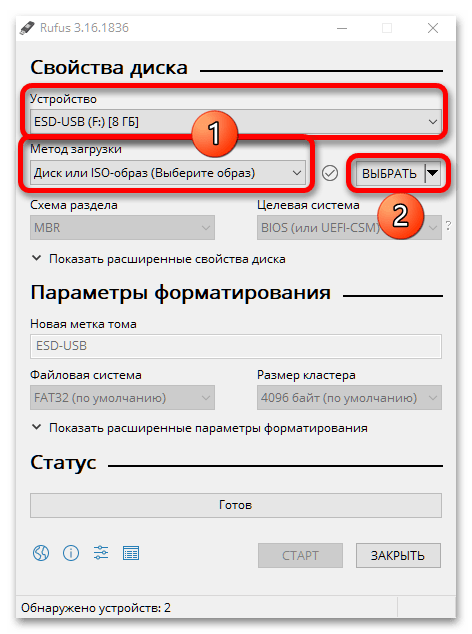 Rufus 3.16.1836

Свойства диска

Устройство
ESD-USB (F:) [8 ГБ]

1

Метод загрузки
Диск или ISO-образ (Выберите образ)

ВЫБРАТЬ

2

Схема раздела
MBR

Целевая система
BIOS (или UEFI-CSM)

?

Показать расширенные свойства диска

Параметры форматирования

Новая метка тома
ESD-USB

Файловая система
FAT32 (по умолчанию)

Размер кластера
4096 байт (по умолчанию)

Показать расширенные параметры форматирования

Статус

Готов

СТАРТ

ЗАКРЫТЬ

Обнаружено устройств: 2